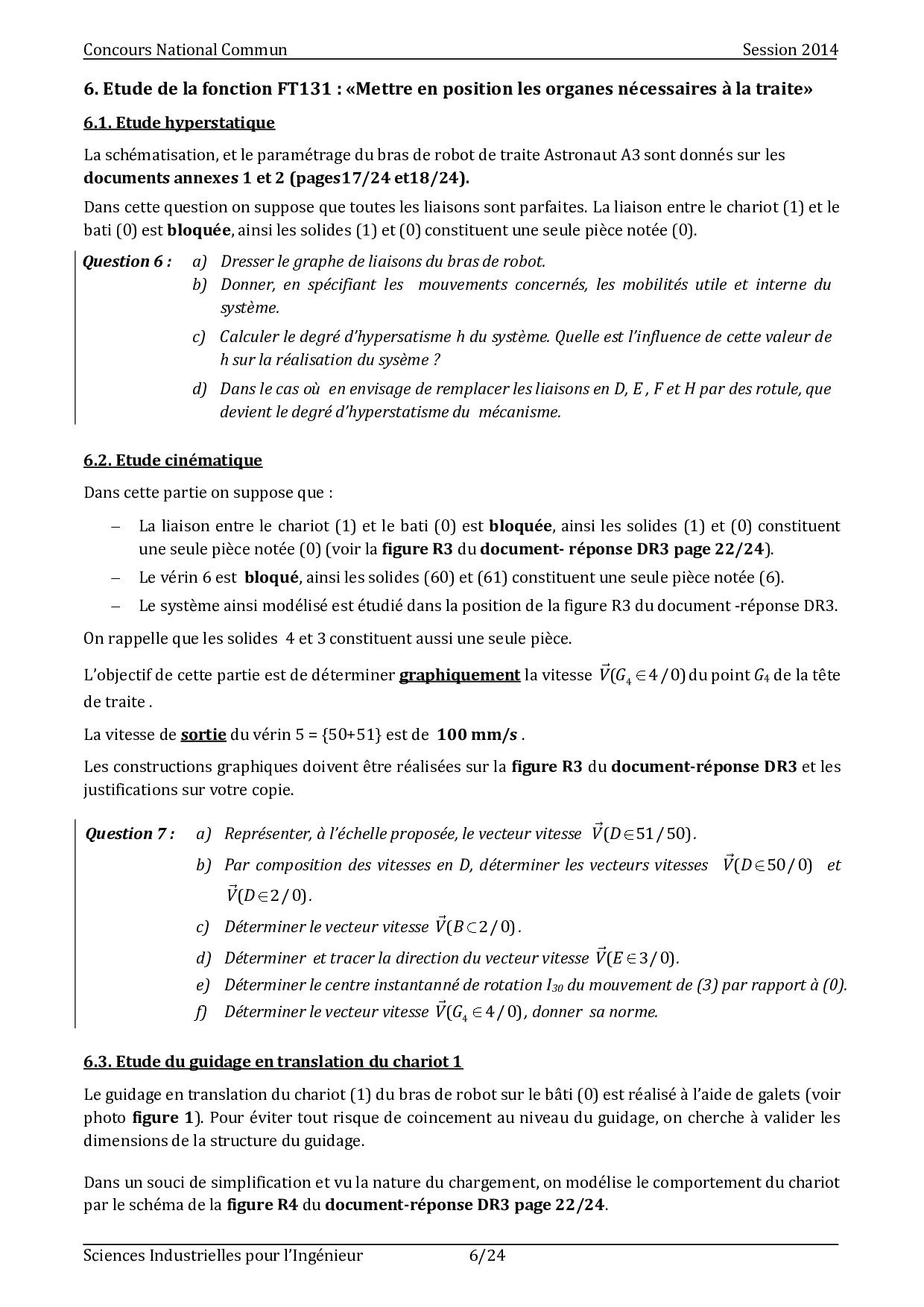 Concours National Commun

Session 2014

6. Etude de la fonction FT131 : «Mettre en position les organes nécessaires à la traite»

6.1. Etude hyperstatique

La schématisation, et le paramétrage du bras de robot de traite Astronaut A3 sont donnés sur les documents annexes 1 et 2 (pages17/24 et18/24).

Dans cette question on suppose que toutes les liaisons sont parfaites. La liaison entre le chariot (1) et le bati (0) est bloquée, ainsi les solides (1) et (0) constituent une seule pièce notée (0).

Question 6 : a) Dresser le graphe de liaisons du bras de robot.
b) Donner, en spécifiant les mouvements concernés, les mobilités utile et interne du système.
c) Calculer le degré d'hypersatisme h du système. Quelle est l'influence de cette valeur de h sur la réalisation du sysème ?
d) Dans le cas où en envisage de remplacer les liaisons en D, E , F et H par des rotule, que devient le degré d'hyperstatisme du mécanisme.

6.2. Etude cinématique

Dans cette partie on suppose que :

– La liaison entre le chariot (1) et le bati (0) est bloquée, ainsi les solides (1) et (0) constituent une seule pièce notée (0) (voir la figure R3 du document- réponse DR3 page 22/24).
– Le vérin 6 est bloqué, ainsi les solides (60) et (61) constituent une seule pièce notée (6).
– Le système ainsi modélisé est étudié dans la position de la figure R3 du document -réponse DR3.

On rappelle que les solides 4 et 3 constituent aussi une seule pièce.

L'objectif de cette partie est de déterminer graphiquement la vitesse $\vec{V}(G_4 \in 4/0)$ du point $G_4$ de la tête de traite .

La vitesse de sortie du vérin 5 = {50+51} est de 100 mm/s .

Les constructions graphiques doivent être réalisées sur la figure R3 du document-réponse DR3 et les justifications sur votre copie.

Question 7 : a) Représenter, à l'échelle proposée, le vecteur vitesse $\vec{V}(D \in 51/50)$.
b) Par composition des vitesses en D, déterminer les vecteurs vitesses $\vec{V}(D \in 50/0)$ et $\vec{V}(D \in 2/0)$.
c) Déterminer le vecteur vitesse $\vec{V}(B \subset 2/0)$.
d) Déterminer et tracer la direction du vecteur vitesse $\vec{V}(E \in 3/0)$.
e) Déterminer le centre instantanné de rotation $I_{30}$ du mouvement de (3) par rapport à (0).
f) Déterminer le vecteur vitesse $\vec{V}(G_4 \in 4/0)$, donner sa norme.

6.3. Etude du guidage en translation du chariot 1

Le guidage en translation du chariot (1) du bras de robot sur le bâti (0) est réalisé à l'aide de galets (voir photo figure 1). Pour éviter tout risque de coincement au niveau du guidage, on cherche à valider les dimensions de la structure du guidage.

Dans un souci de simplification et vu la nature du chargement, on modélise le comportement du chariot par le schéma de la figure R4 du document-réponse DR3 page 22/24.

Sciences Industrielles pour l'Ingénieur 6/24